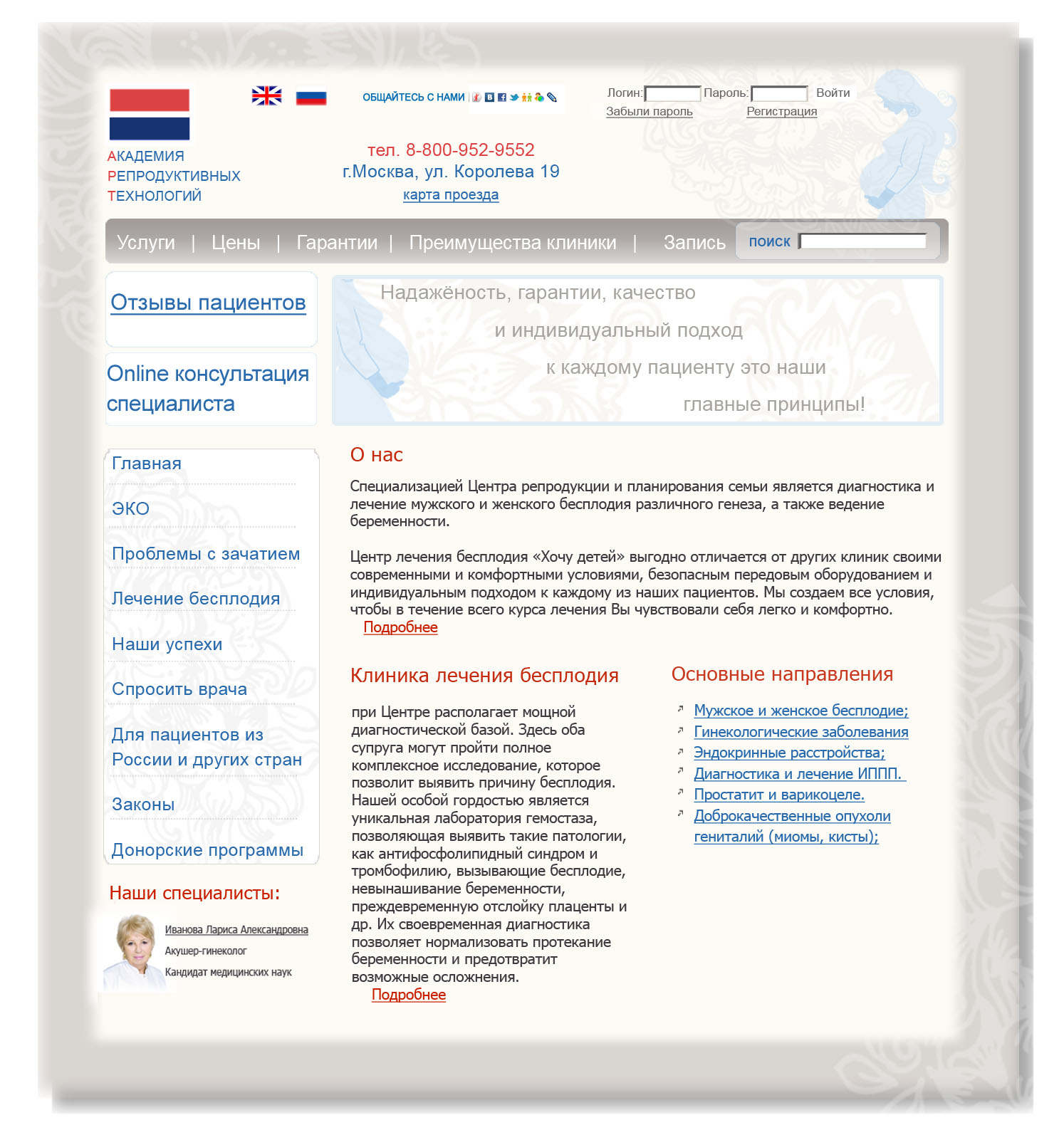 АКАДЕМИЯ
РЕПРОДУКТИВНЫХ
ТЕХНОЛОГИЙ

ОБЩАЙТЕСЬ С НАМИ

Логин: Пароль: Войти
Забыли пароль Регистрация

тел. 8-800-952-9552
г.Москва, ул. Королева 19
карта проезда

Услуги | Цены | Гарантии | Преимущества клиники | Запись поиск

Отзывы пациентов

Online консультация специалиста

Надажёность, гарантии, качество
и индивидуальный подход
к каждому пациенту это наши
главные принципы!

Главная
ЭКО
Проблемы с зачатием
Лечение бесплодия
Наши успехи
Спросить врача
Для пациентов из России и других стран
Законы
Донорские программы

Наши специалисты:
Иванова Лариса Александровна
Акушер-гинеколог
Кандидат медицинских наук

О нас

Специализацией Центра репродукции и планирования семьи является диагностика и лечение мужского и женского бесплодия различного генеза, а также ведение беременности.

Центр лечения бесплодия «Хочу детей» выгодно отличается от других клиник своими современными и комфортными условиями, безопасным передовым оборудованием и индивидуальным подходом к каждому из наших пациентов. Мы создаем все условия, чтобы в течение всего курса лечения Вы чувствовали себя легко и комфортно.
Подробнее

Клиника лечения бесплодия

при Центре располагает мощной диагностической базой. Здесь оба супруга могут пройти полное комплексное исследование, которое позволит выявить причину бесплодия. Нашей особой гордостью является уникальная лаборатория гемостаза, позволяющая выявить такие патологии, как антифосфолипидный синдром и тромбофилию, вызывающие бесплодие, невынашивание беременности, преждевременную отслойку плаценты и др. Их своевременная диагностика позволяет нормализовать протекание беременности и предотвратит возможные осложнения.
Подробнее

Основные направления

Мужское и женское бесплодие;
Гинекологические заболевания
Эндокринные расстройства;
Диагностика и лечение ИППП.
Простатит и варикоцеле.
Доброкачественные опухоли гениталий (миомы, кисты);